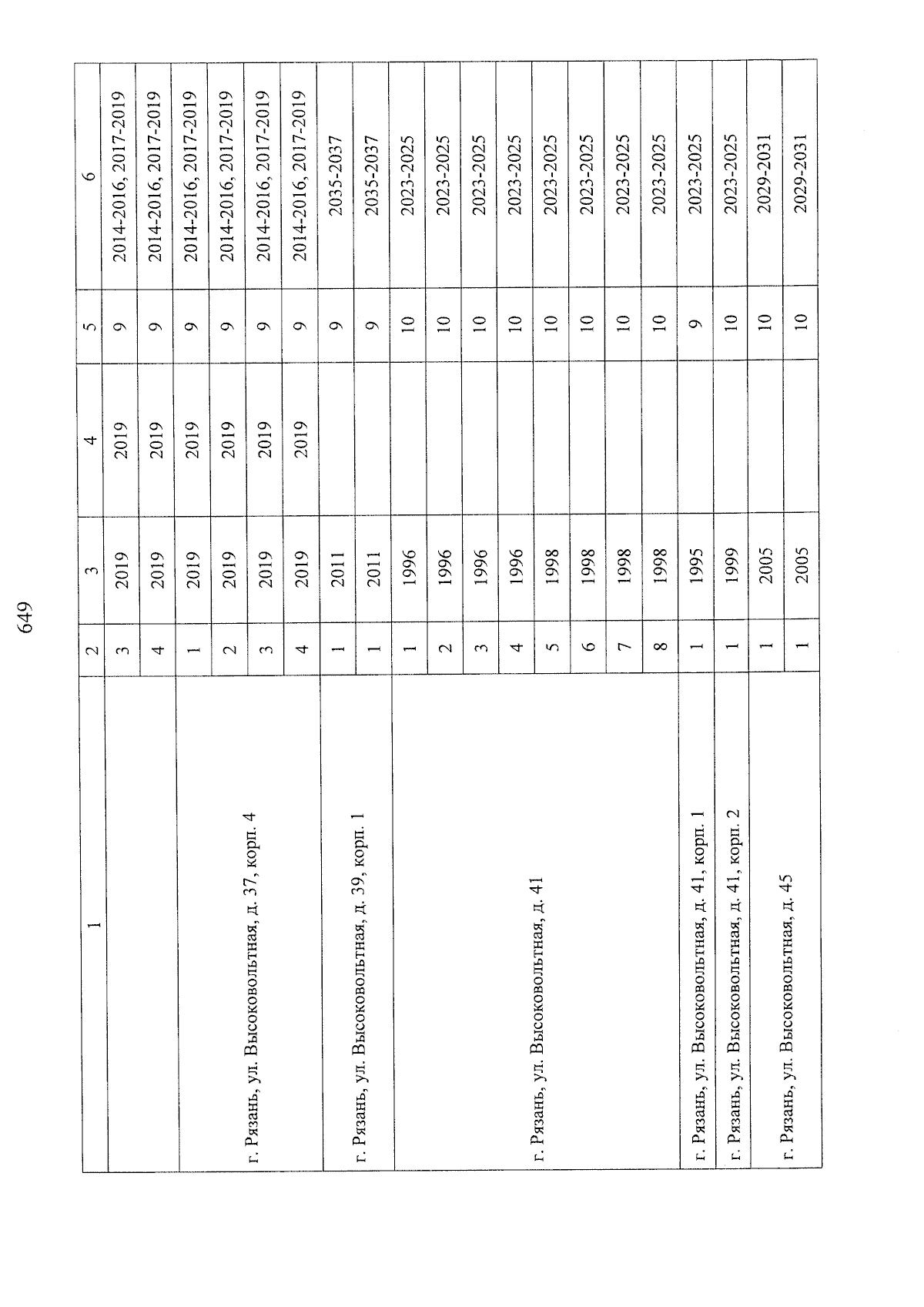 649

| 1 | 2 | 3 | 4 | 5 | 6 |
|---|---|---|---|---|---|
|  | 3 | 2019 | 2019 | 9 | 2014-2016, 2017-2019 |
|  | 4 | 2019 | 2019 | 9 | 2014-2016, 2017-2019 |
| г. Рязань, ул. Высоковольтная, д. 37, корп. 4 | 1 | 2019 | 2019 | 9 | 2014-2016, 2017-2019 |
|  | 2 | 2019 | 2019 | 9 | 2014-2016, 2017-2019 |
|  | 3 | 2019 | 2019 | 9 | 2014-2016, 2017-2019 |
|  | 4 | 2019 | 2019 | 9 | 2014-2016, 2017-2019 |
| г. Рязань, ул. Высоковольтная, д. 39, корп. 1 | 1 | 2011 |  | 9 | 2035-2037 |
|  | 1 | 2011 |  | 9 | 2035-2037 |
| г. Рязань, ул. Высоковольтная, д. 41 | 1 | 1996 |  | 10 | 2023-2025 |
|  | 2 | 1996 |  | 10 | 2023-2025 |
|  | 3 | 1996 |  | 10 | 2023-2025 |
|  | 4 | 1996 |  | 10 | 2023-2025 |
|  | 5 | 1998 |  | 10 | 2023-2025 |
|  | 6 | 1998 |  | 10 | 2023-2025 |
|  | 7 | 1998 |  | 10 | 2023-2025 |
|  | 8 | 1998 |  | 10 | 2023-2025 |
| г. Рязань, ул. Высоковольтная, д. 41, корп. 1 | 1 | 1995 |  | 9 | 2023-2025 |
| г. Рязань, ул. Высоковольтная, д. 41, корп. 2 | 1 | 1999 |  | 10 | 2023-2025 |
| г. Рязань, ул. Высоковольтная, д. 45 | 1 | 2005 |  | 10 | 2029-2031 |
|  | 1 | 2005 |  | 10 | 2029-2031 |